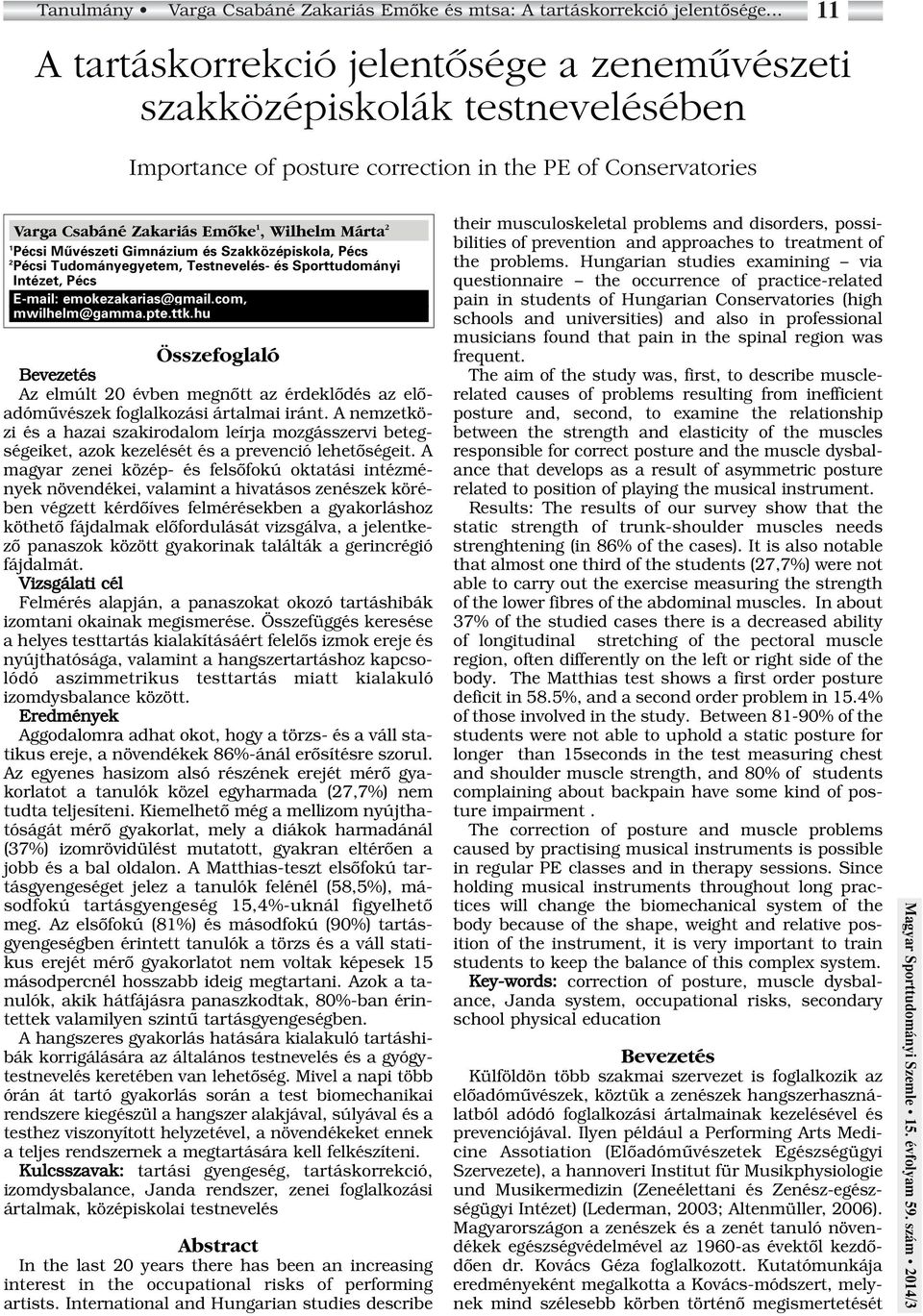 Tanulmány • Varga Csabáné Zakariás Emőke és mtsa: A tartáskorrekció jelentősége... 11

A tartáskorrekció jelentősége a zeneművészeti szakközépiskolák testnevelésében

Importance of posture correction in the PE of Conservatories

Varga Csabáné Zakariás Emőke$^1$, Wilhelm Márta$^2$
$^1$Pécsi Művészeti Gimnázium és Szakközépiskola, Pécs
$^2$Pécsi Tudományegyetem, Testnevelés- és Sporttudományi Intézet, Pécs
E-mail: emokezakarias@gmail.com, mwilhelm@gamma.pte.ttk.hu

Összefoglaló

Bevezetés
Az elmúlt 20 évben megnőtt az érdeklődés az előadóművészek foglalkozási ártalmai iránt. A nemzetközi és a hazai szakirodalom leírja mozgásszervi betegségeiket, azok kezelését és a prevenció lehetőségeit. A magyar zenei közép- és felsőfokú oktatási intézmények növendékei, valamint a hivatásos zenészek körében végzett kérdőíves felmérésekben a gyakorláshoz köthető fájdalmak előfordulását vizsgálva, a jelentkező panaszok között gyakorinak találták a gerincrégió fájdalmát.
Vizsgálati cél
Felmérés alapján, a panaszokat okozó tartáshibák izomtani okainak megismerése. Összefüggés keresése a helyes testtartás kialakításáért felelős izmok ereje és nyújthatósága, valamint a hangszertartáshoz kapcsolódó aszimmetrikus testtartás miatt kialakuló izomdysbalance között.
Eredmények
Aggodalomra adhat okot, hogy a törzs- és a váll statikus ereje, a növendékek 86%-ánál erősítésre szorul. Az egyenes hasizom alsó részének erejét mérő gyakorlatot a tanulók közel egyharmada (27,7%) nem tudta teljesíteni. Kiemelhető még a mellizom nyújthatóságát mérő gyakorlat, mely a diákok harmadánál (37%) izomrövidülést mutatott, gyakran eltérően a jobb és a bal oldalon. A Matthias-teszt elsőfokú tartásgyengeséget jelez a tanulók felénél (58,5%), másodfokú tartásgyengeség 15,4%-uknál figyelhető meg. Az elsőfokú (81%) és másodfokú (90%) tartásgyengeségben érintett tanulók a törzs és a váll statikus erejét mérő gyakorlatot nem voltak képesek 15 másodpercnél hosszabb ideig megtartani. Azok a tanulók, akik hátfájásra panaszkodtak, 80%-ban érintettek valamilyen szintű tartásgyengeségben.
A hangszeres gyakorlás hatására kialakuló tartáshibák korrigálására az általános testnevelés és a gyógytestnevelés keretében van lehetőség. Mivel a napi több órán át tartó gyakorlás során a test biomechanikai rendszere kiegészül a hangszer alakjával, súlyával és a testhez viszonyított helyzetével, a növendékeket ennek a teljes rendszernek a megtartására kell felkészíteni.
Kulcsszavak: tartási gyengeség, tartáskorrekció, izomdysbalance, Janda rendszer, zenei foglalkozási ártalmak, középiskolai testnevelés

Abstract
In the last 20 years there has been an increasing interest in the occupational risks of performing artists. International and Hungarian studies describe their musculoskeletal problems and disorders, possibilities of prevention and approaches to treatment of the problems. Hungarian studies examining – via questionnaire – the occurrence of practice-related pain in students of Hungarian Conservatories (high schools and universities) and also in professional musicians found that pain in the spinal region was frequent.
The aim of the study was, first, to describe muscle-related causes of problems resulting from inefficient posture and, second, to examine the relationship between the strength and elasticity of the muscles responsible for correct posture and the muscle dysbalance that develops as a result of asymmetric posture related to position of playing the musical instrument.
Results: The results of our survey show that the static strength of trunk-shoulder muscles needs strenghtening (in 86% of the cases). It is also notable that almost one third of the students (27,7%) were not able to carry out the exercise measuring the strength of the lower fibres of the abdominal muscles. In about 37% of the studied cases there is a decreased ability of longitudinal stretching of the pectoral muscle region, often differently on the left or right side of the body. The Matthias test shows a first order posture deficit in 58.5%, and a second order problem in 15.4% of those involved in the study. Between 81-90% of the students were not able to uphold a static posture for longer than 15seconds in the test measuring chest and shoulder muscle strength, and 80% of students complaining about backpain have some kind of posture impairment .
The correction of posture and muscle problems caused by practising musical instruments is possible in regular PE classes and in therapy sessions. Since holding musical instruments throughout long practices will change the biomechanical system of the body because of the shape, weight and relative position of the instrument, it is very important to train students to keep the balance of this complex system.
Key-words: correction of posture, muscle dysbalance, Janda system, occupational risks, secondary school physical education

Bevezetés
Külföldön több szakmai szervezet is foglalkozik az előadóművészek, köztük a zenészek hangszerhasználatból adódó foglalkozási ártalmainak kezelésével és prevenciójával. Ilyen például a Performing Arts Medicine Assotiation (Előadóművészetek Egészségügyi Szervezete), a hannoveri Institut für Musikphysiologie und Musikermedizin (Zeneélettani és Zenész-egészségügyi Intézet) (Lederman, 2003; Altenmüller, 2006). Magyarországon a zenészek és a zenét tanuló növendékek egészségvédelmével az 1960-as évektől kezdődően dr. Kovács Géza foglalkozott. Kutatómunkája eredményeként megalkotta a Kovács-módszert, melynek mind szélesebb körben történő megismertetését

Magyar Sporttudományi Szemle • 15. évfolyam 59. szám • 2014/3